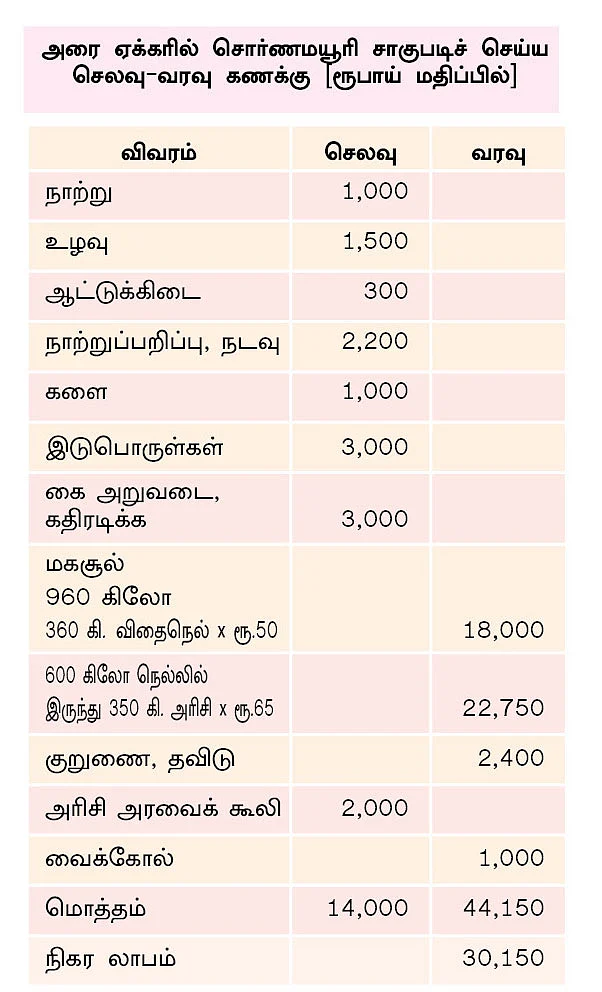 அரை ஏக்கரில் சொர்ணமயூரி சாகுபடிச் செய்ய செலவு-வரவு கணக்கு [ரூபாய் மதிப்பில்]

| விவரம் | செலவு | வரவு |
|---|---|---|
| நாற்று | 1,000 | |
| உழவு | 1,500 | |
| ஆட்டுக்கிடை | 300 | |
| நாற்றுப்பறிப்பு, நடவு | 2,200 | |
| களை | 1,000 | |
| இடுபொருள்கள் | 3,000 | |
| கை அறுவடை, கதிரடிக்க | 3,000 | |
| மகசூல் 960 கிலோ 360 கி. விதைநெல் x ரூ.50 | | 18,000 |
| 600 கிலோ நெல்லில் இருந்து 350 கி. அரிசி x ரூ.65 | | 22,750 |
| குறுணை, தவிடு | | 2,400 |
| அரிசி அரவைக் கூலி | 2,000 | |
| வைக்கோல் | | 1,000 |
| மொத்தம் | 14,000 | 44,150 |
| நிகர லாபம் | | 30,150 |